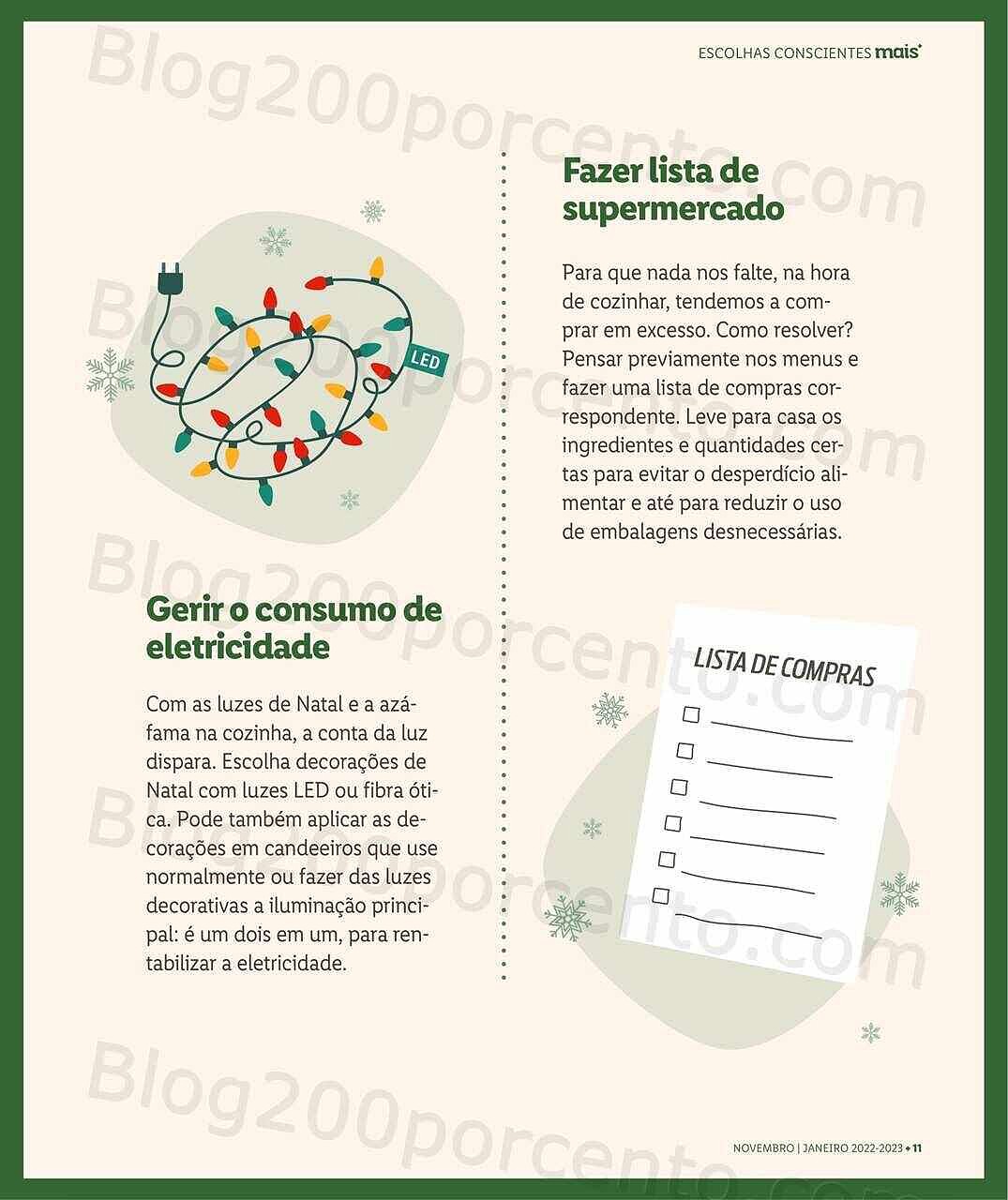 ESCOLHAS CONSCIENTES mais

Blog200porcento.com

LED

Gerir o consumo de eletricidade

Com as luzes de Natal e a azáfama na cozinha, a conta da luz dispara. Escolha decorações de Natal com luzes LED ou fibra ótica. Pode também aplicar as decorações em candeeiros que use normalmente ou fazer das luzes decorativas a iluminação principal: é um dois em um, para rentabilizar a eletricidade.

Fazer lista de supermercado

Para que nada nos falte, na hora de cozinhar, tendemos a comprar em excesso. Como resolver? Pensar previamente nos menus e fazer uma lista de compras correspondente. Leve para casa os ingredientes e quantidades certas para evitar o desperdício alimentar e até para reduzir o uso de embalagens desnecessárias.

LISTA DE COMPRAS

NOVEMBRO | JANEIRO 2022-2023 • 11